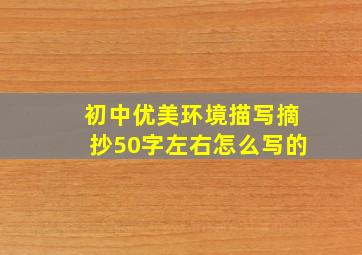 初中优美环境描写摘抄50字左右怎么写的